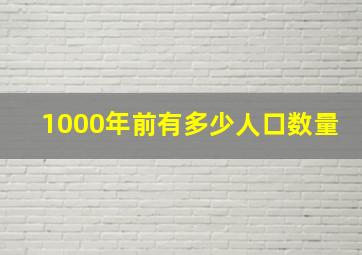 1000年前有多少人口数量